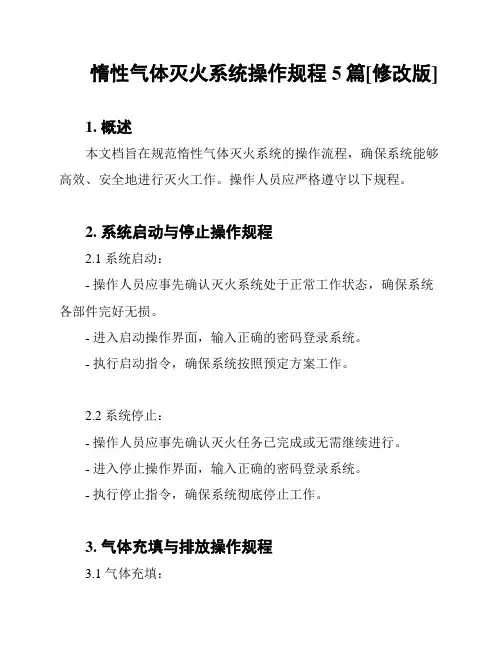 惰性气体灭火系统操作规程 5 篇[修改版]

1. 概述

本文档旨在规范惰性气体灭火系统的操作流程，确保系统能够高效、安全地进行灭火工作。操作人员应严格遵守以下规程。

2. 系统启动与停止操作规程

2.1 系统启动：

- 操作人员应事先确认灭火系统处于正常工作状态，确保系统各部件完好无损。

- 进入启动操作界面，输入正确的密码登录系统。

- 执行启动指令，确保系统按照预定方案工作。

2.2 系统停止：

- 操作人员应事先确认灭火任务已完成或无需继续进行。

- 进入停止操作界面，输入正确的密码登录系统。

- 执行停止指令，确保系统彻底停止工作。

3. 气体充填与排放操作规程

3.1 气体充填：